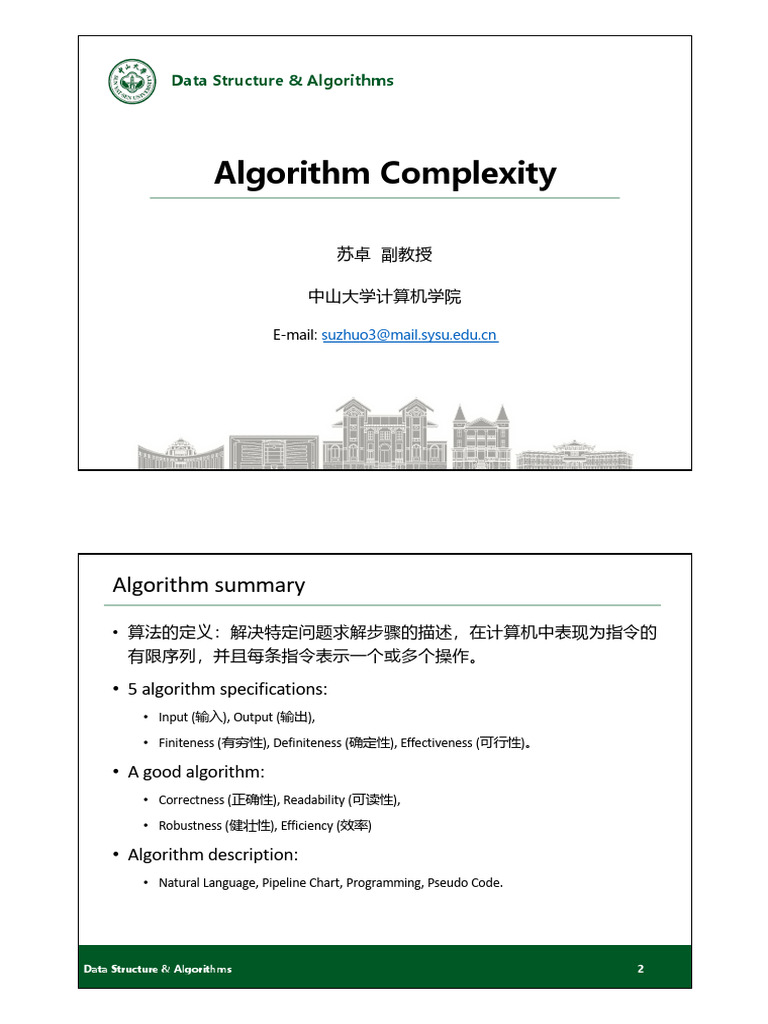 Data Structure & Algorithms

Algorithm Complexity

苏卓 副教授

中山大学计算机学院

E-mail: suzhuo3@mail.sysu.edu.cn

Algorithm summary

• 算法的定义：解决特定问题求解步骤的描述，在计算机中表现为指令的有限序列，并且每条指令表示一个或多个操作。

• 5 algorithm specifications:
  • Input (输入), Output (输出),
  • Finiteness (有穷性), Definiteness (确定性), Effectiveness (可行性)。

• A good algorithm:
  • Correctness (正确性), Readability (可读性),
  • Robustness (健壮性), Efficiency (效率)

• Algorithm description:
  • Natural Language, Pipeline Chart, Programming, Pseudo Code.

Data Structure & Algorithms 2